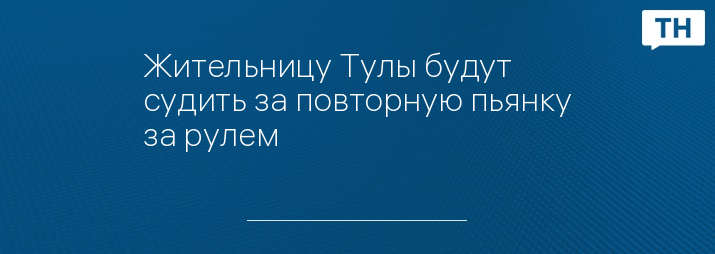 ТН

Жительницу Тулы будут судить за повторную пьянку за рулем